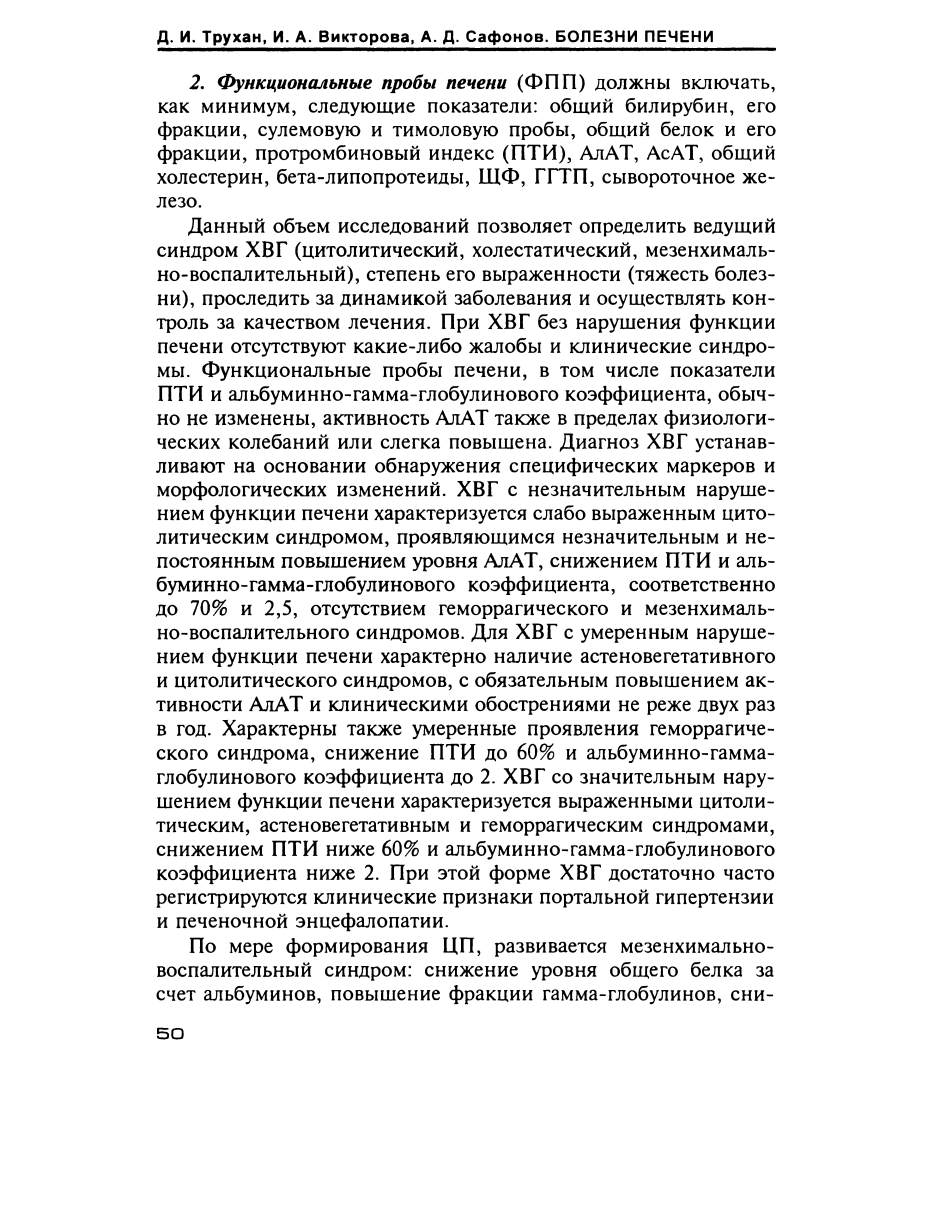 Д. И. Трухан, И. А. Викторова, А. Д. Сафонов. БОЛЕЗНИ ПЕЧЕНИ

2. Функциональные пробы печени (ФПП) должны включать, как минимум, следующие показатели: общий билирубин, его фракции, сулемовую и тимоловую пробы, общий белок и его фракции, протромбиновый индекс (ПТИ), АлАТ, АсАТ, общий холестерин, бета-липопротеиды, ЩФ, ГГТП, сывороточное железо.

Данный объем исследований позволяет определить ведущий синдром ХВГ (цитолитический, холестатический, мезенхимально-воспалительный), степень его выраженности (тяжесть болезни), проследить за динамикой заболевания и осуществлять контроль за качеством лечения. При ХВГ без нарушения функции печени отсутствуют какие-либо жалобы и клинические синдромы. Функциональные пробы печени, в том числе показатели ПТИ и альбуминно-гамма-глобулинового коэффициента, обычно не изменены, активность АлАТ также в пределах физиологических колебаний или слегка повышена. Диагноз ХВГ устанавливают на основании обнаружения специфических маркеров и морфологических изменений. ХВГ с незначительным нарушением функции печени характеризуется слабо выраженным цитолитическим синдромом, проявляющимся незначительным и непостоянным повышением уровня АлАТ, снижением ПТИ и альбуминно-гамма-глобулинового коэффициента, соответственно до 70% и 2,5, отсутствием геморрагического и мезенхимально-воспалительного синдромов. Для ХВГ с умеренным нарушением функции печени характерно наличие астеновегетативного и цитолитического синдромов, с обязательным повышением активности АлАТ и клиническими обострениями не реже двух раз в год. Характерны также умеренные проявления геморрагического синдрома, снижение ПТИ до 60% и альбуминно-гамма-глобулинового коэффициента до 2. ХВГ со значительным нарушением функции печени характеризуется выраженными цитолитическим, астеновегетативным и геморрагическим синдромами, снижением ПТИ ниже 60% и альбуминно-гамма-глобулинового коэффициента ниже 2. При этой форме ХВГ достаточно часто регистрируются клинические признаки портальной гипертензии и печеночной энцефалопатии.

По мере формирования ЦП, развивается мезенхимально-воспалительный синдром: снижение уровня общего белка за счет альбуминов, повышение фракции гамма-глобулинов, сни-

50